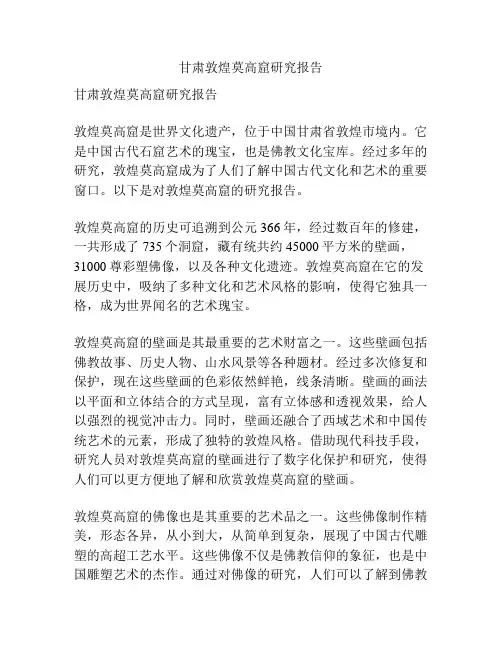 甘肃敦煌莫高窟研究报告

甘肃敦煌莫高窟研究报告

敦煌莫高窟是世界文化遗产，位于中国甘肃省敦煌市境内。它是中国古代石窟艺术的瑰宝，也是佛教文化宝库。经过多年的研究，敦煌莫高窟成为了人们了解中国古代文化和艺术的重要窗口。以下是对敦煌莫高窟的研究报告。

敦煌莫高窟的历史可追溯到公元 366 年，经过数百年的修建，一共形成了 735 个洞窟，藏有统共约 45000 平方米的壁画，31000 尊彩塑佛像，以及各种文化遗迹。敦煌莫高窟在它的发展历史中，吸纳了多种文化和艺术风格的影响，使得它独具一格，成为世界闻名的艺术瑰宝。

敦煌莫高窟的壁画是其最重要的艺术财富之一。这些壁画包括佛教故事、历史人物、山水风景等各种题材。经过多次修复和保护，现在这些壁画的色彩依然鲜艳，线条清晰。壁画的画法以平面和立体结合的方式呈现，富有立体感和透视效果，给人以强烈的视觉冲击力。同时，壁画还融合了西域艺术和中国传统艺术的元素，形成了独特的敦煌风格。借助现代科技手段，研究人员对敦煌莫高窟的壁画进行了数字化保护和研究，使得人们可以更方便地了解和欣赏敦煌莫高窟的壁画。

敦煌莫高窟的佛像也是其重要的艺术品之一。这些佛像制作精美，形态各异，从小到大，从简单到复杂，展现了中国古代雕塑的高超工艺水平。这些佛像不仅是佛教信仰的象征，也是中国雕塑艺术的杰作。通过对佛像的研究，人们可以了解到佛教